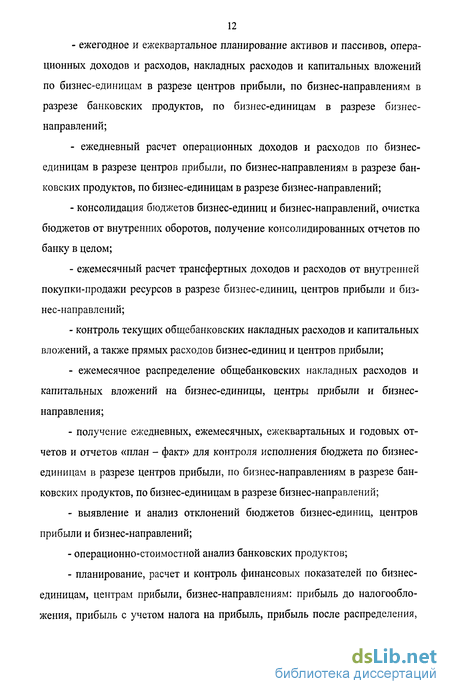 12

- ежегодное и ежеквартальное планирование активов и пассивов, операционных доходов и расходов, накладных расходов и капитальных вложений по бизнес-единицам в разрезе центров прибыли, по бизнес-направлениям в разрезе банковских продуктов, по бизнес-единицам в разрезе бизнес-направлений;

- ежедневный расчет операционных доходов и расходов по бизнес-единицам в разрезе центров прибыли, по бизнес-направлениям в разрезе банковских продуктов, по бизнес-единицам в разрезе бизнес-направлений;

- консолидация бюджетов бизнес-единиц и бизнес-направлений, очистка бюджетов от внутренних оборотов, получение консолидированных отчетов по банку в целом;

- ежемесячный расчет трансфертных доходов и расходов от внутренней покупки-продажи ресурсов в разрезе бизнес-единиц, центров прибыли и бизнес-направлений;

- контроль текущих общебанковских накладных расходов и капитальных вложений, а также прямых расходов бизнес-единиц и центров прибыли;

- ежемесячное распределение общебанковских накладных расходов и капитальных вложений на бизнес-единицы, центры прибыли и бизнес-направления;

- получение ежедневных, ежемесячных, ежеквартальных и годовых отчетов и отчетов «план – факт» для контроля исполнения бюджета по бизнес-единицам в разрезе центров прибыли, по бизнес-направлениям в разрезе банковских продуктов, по бизнес-единицам в разрезе бизнес-направлений;

- выявление и анализ отклонений бюджетов бизнес-единиц, центров прибыли и бизнес-направлений;

- операционно-стоимостной анализ банковских продуктов;

- планирование, расчет и контроль финансовых показателей по бизнес-единицам, центрам прибыли, бизнес-направлениям: прибыль до налогообложения, прибыль с учетом налога на прибыль, прибыль после распределения,

dsLib.net
библиотека диссертаций